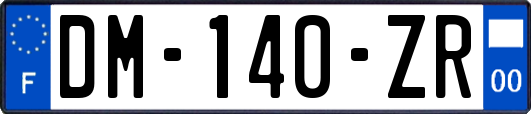 F

DM-140-ZR

00